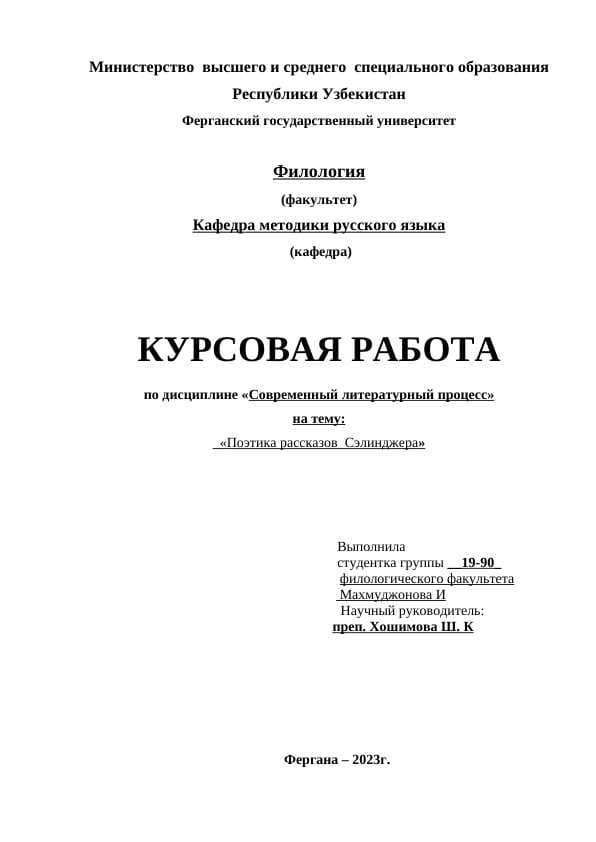 Министерство высшего и среднего специального образования
Республики Узбекистан
Ферганский государственный университет

Филология
(факультет)
Кафедра методики русского языка
(кафедра)

КУРСОВАЯ РАБОТА

по дисциплине «Современный литературный процесс»
на тему:
«Поэтика рассказов Сэлинджера»

Выполнила
студентка группы 19-90
филологического факультета
Махмуджонова И
Научный руководитель:
преп. Хошимова Ш. К

Фергана – 2023г.